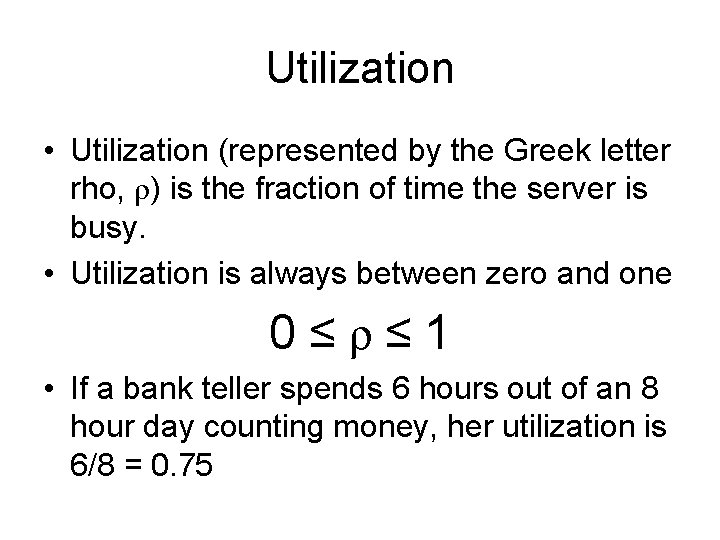 Utilization

• Utilization (represented by the Greek letter rho, $\rho$) is the fraction of time the server is busy.

• Utilization is always between zero and one

$0 \leq \rho \leq 1$

• If a bank teller spends 6 hours out of an 8 hour day counting money, her utilization is 6/8 = 0.75